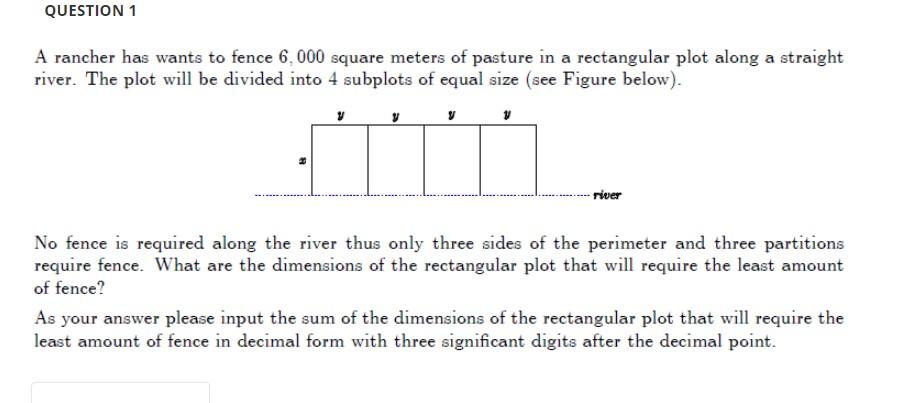 QUESTION 1

A rancher has wants to fence $6,000$ square meters of pasture in a rectangular plot along a straight river. The plot will be divided into 4 subplots of equal size (see Figure below).

$y$ $y$ $y$ $y$

$x$

river

No fence is required along the river thus only three sides of the perimeter and three partitions require fence. What are the dimensions of the rectangular plot that will require the least amount of fence?

As your answer please input the sum of the dimensions of the rectangular plot that will require the least amount of fence in decimal form with three significant digits after the decimal point.